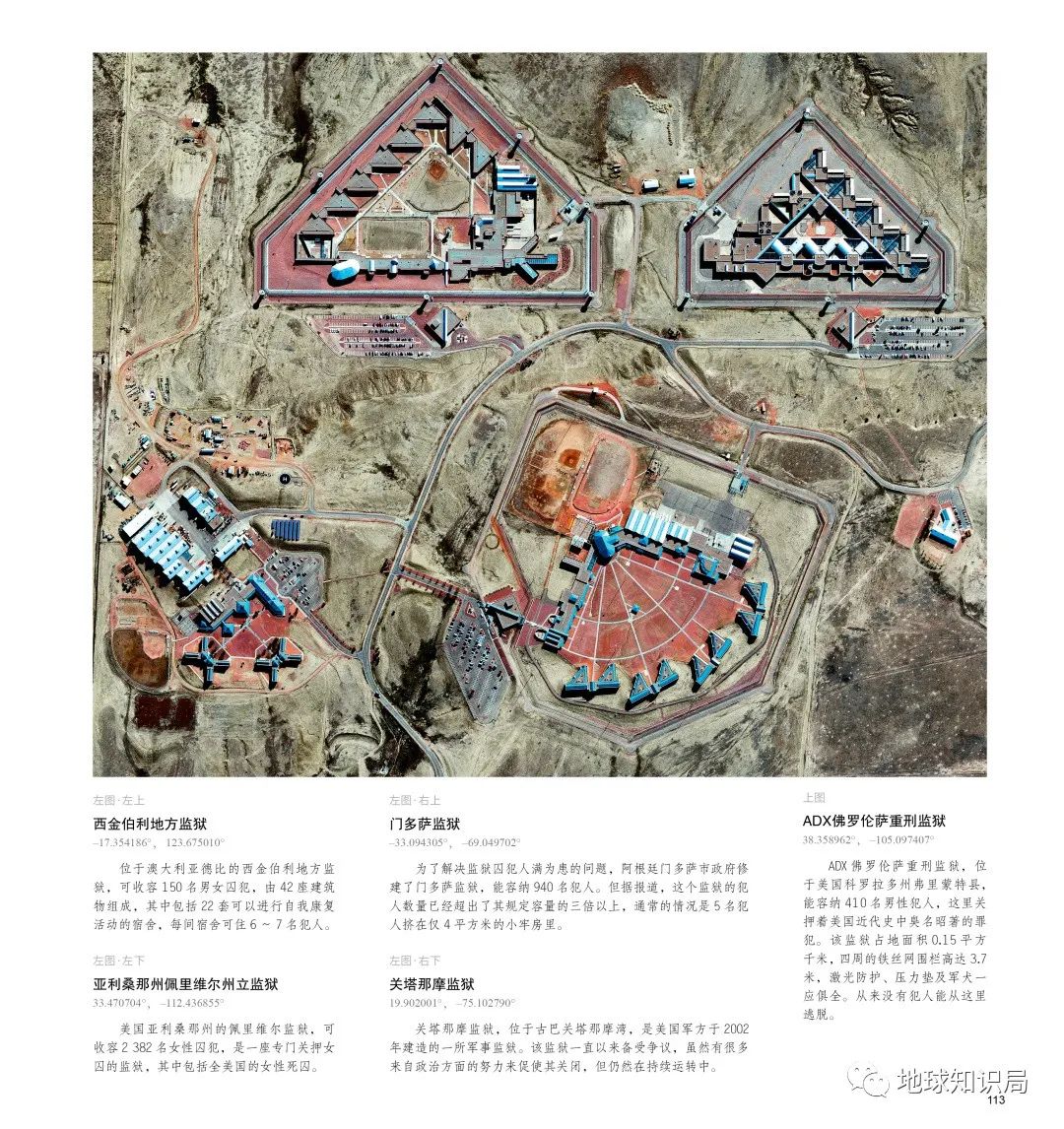 左图·左上

西金伯利地方监狱

–17.354186°, 123.675010°

位于澳大利亚德比的西金伯利地方监狱，可收容150名男女囚犯，由42座建筑物组成，其中包括22套可以进行自我康复活动的宿舍，每间宿舍可住6～7名犯人。

左图·左下

亚利桑那州佩里维尔州立监狱

33.470704°, –112.436855°

美国亚利桑那州的佩里维尔监狱，可收容2 382名女性囚犯，是一座专门关押女囚的监狱，其中包括全美国的女性死囚。

左图·右上

门多萨监狱

–33.094305°, –69.049702°

为了解决监狱囚犯人满为患的问题，阿根廷门多萨市政府修建了门多萨监狱，能容纳940名犯人。但据报道，这个监狱的犯人数量已经超出了其规定容量的三倍以上，通常的情况是5名犯人挤在仅4平方米的小牢房里。

左图·右下

关塔那摩监狱

19.902001°, –75.102790°

关塔那摩监狱，位于古巴关塔那摩湾，是美国军方于2002年建造的一所军事监狱。该监狱一直以来备受争议，虽然有很多来自政治方面的努力来促使其关闭，但仍然在持续运转中。

上图

ADX佛罗伦萨重刑监狱

38.358962°, –105.097407°

ADX佛罗伦萨重刑监狱，位于美国科罗拉多州弗里蒙特县，能容纳410名男性犯人，这里关押着美国近代史中臭名昭著的罪犯。该监狱占地面积0.15平方千米，四周的铁丝网围栏高达3.7米，激光防护、压力垫及军犬一应俱全。从来没有犯人能从这里逃脱。

113

地球知识局